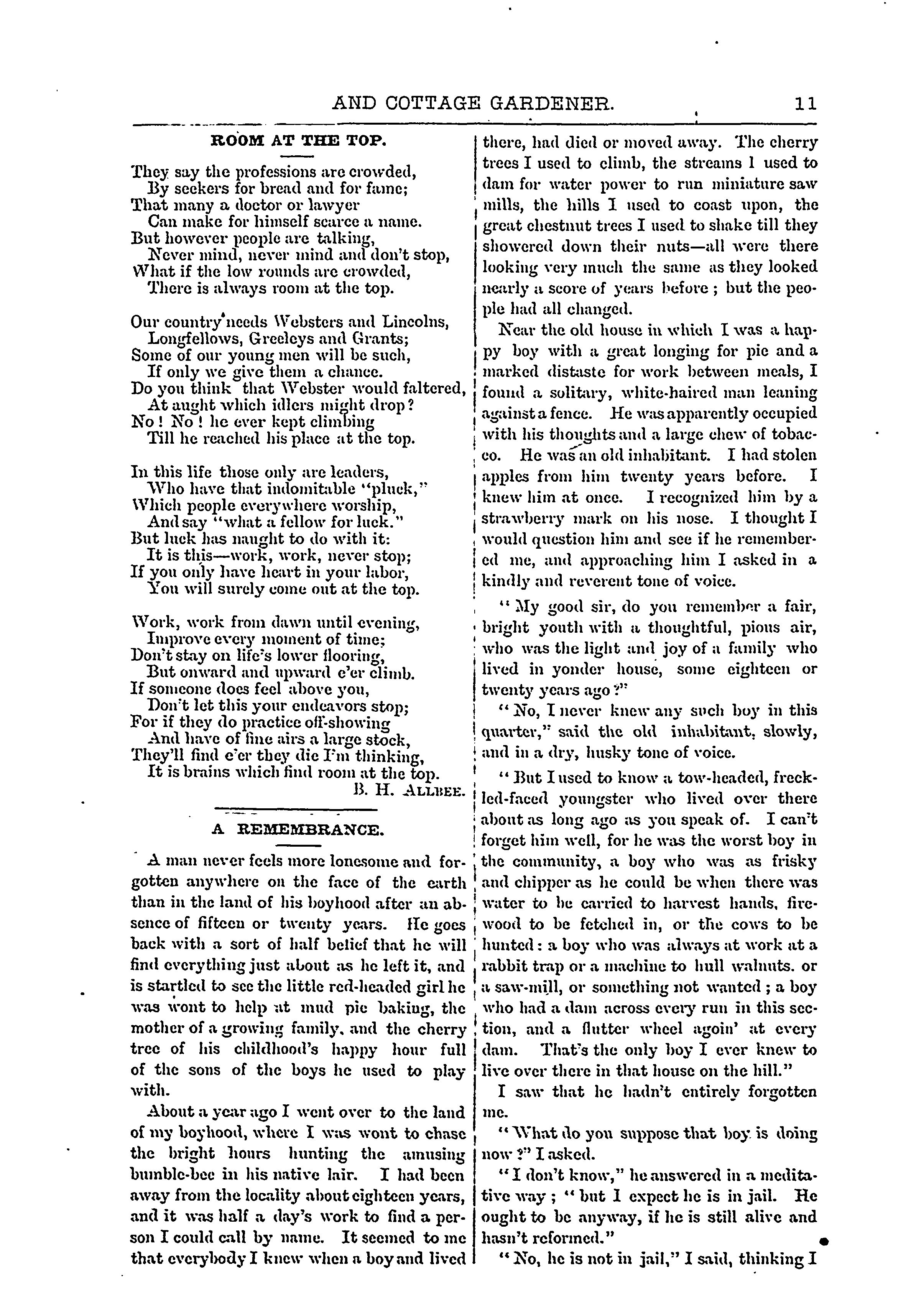 AND COTTAGE GARDENER. 11

ROOM AT THE TOP.

They say the professions are crowded,
By seekers for bread and for fame;
That many a doctor or lawyer
Can make for himself scarce a name.
But however people are talking,
Never mind, never mind and don't stop,
What if the low rounds are crowded,
There is always room at the top.

Our country needs Websters and Lincolns,
Longfellows, Greeleys and Grants;
Some of our young men will be such,
If only we give them a chance.
Do you think that Webster would faltered,
At aught which idlers might drop?
No! No! he ever kept climbing
Till he reached his place at the top.

In this life those only are leaders,
Who have that indomitable "pluck,"
Which people everywhere worship,
And say "what a fellow for luck."
But luck has naught to do with it:
It is this—work, work, never stop;
If you only have heart in your labor,
You will surely come out at the top.

Work, work from dawn until evening,
Improve every moment of time;
Don't stay on life's lower flooring,
But onward and upward e'er climb.
If someone does feel above you,
Don't let this your endeavors stop;
For if they do practice off-showing
And have of fine airs a large stock,
They'll find e'er they die I'm thinking,
It is brains which find room at the top.
B. H. ALLBEE.

A REMEMBRANCE.

A man never feels more lonesome and forgotten anywhere on the face of the earth than in the land of his boyhood after an absence of fifteen or twenty years. He goes back with a sort of half belief that he will find everything just about as he left it, and is startled to see the little red-headed girl he was wont to help at mud pie baking, the mother of a growing family, and the cherry tree of his childhood's happy hour full of the sons of the boys he used to play with.

About a year ago I went over to the land of my boyhood, where I was wont to chase the bright hours hunting the amusing bumble-bee in his native lair. I had been away from the locality about eighteen years, and it was half a day's work to find a person I could call by name. It seemed to me that everybody I knew when a boy and lived there, had died or moved away. The cherry trees I used to climb, the streams I used to dam for water power to run miniature saw mills, the hills I used to coast upon, the great chestnut trees I used to shake till they showered down their nuts—all were there looking very much the same as they looked nearly a score of years before; but the people had all changed.

Near the old house in which I was a happy boy with a great longing for pie and a marked distaste for work between meals, I found a solitary, white-haired man leaning against a fence. He was apparently occupied with his thoughts and a large chew of tobacco. He was an old inhabitant. I had stolen apples from him twenty years before. I knew him at once. I recognized him by a strawberry mark on his nose. I thought I would question him and see if he remembered me, and approaching him I asked in a kindly and reverent tone of voice.

"My good sir, do you remember a fair, bright youth with a thoughtful, pious air, who was the light and joy of a family who lived in yonder house, some eighteen or twenty years ago?"

"No, I never knew any such boy in this quarter," said the old inhabitant, slowly, and in a dry, husky tone of voice.

"But I used to know a tow-headed, freckled-faced youngster who lived over there about as long ago as you speak of. I can't forget him well, for he was the worst boy in the community, a boy who was as frisky and chipper as he could be when there was water to be carried to harvest hands, firewood to be fetched in, or the cows to be hunted: a boy who was always at work at a rabbit trap or a machine to hull walnuts. or a saw-mill, or something not wanted; a boy who had a dam across every run in this section, and a flutter wheel agoin' at every dam. That's the only boy I ever knew to live over there in that house on the hill."

I saw that he hadn't entirely forgotten me.

"What do you suppose that boy is doing now?" I asked.

"I don't know," he answered in a meditative way; "but I expect he is in jail. He ought to be anyway, if he is still alive and hasn't reformed."

"No, he is not in jail," I said, thinking I